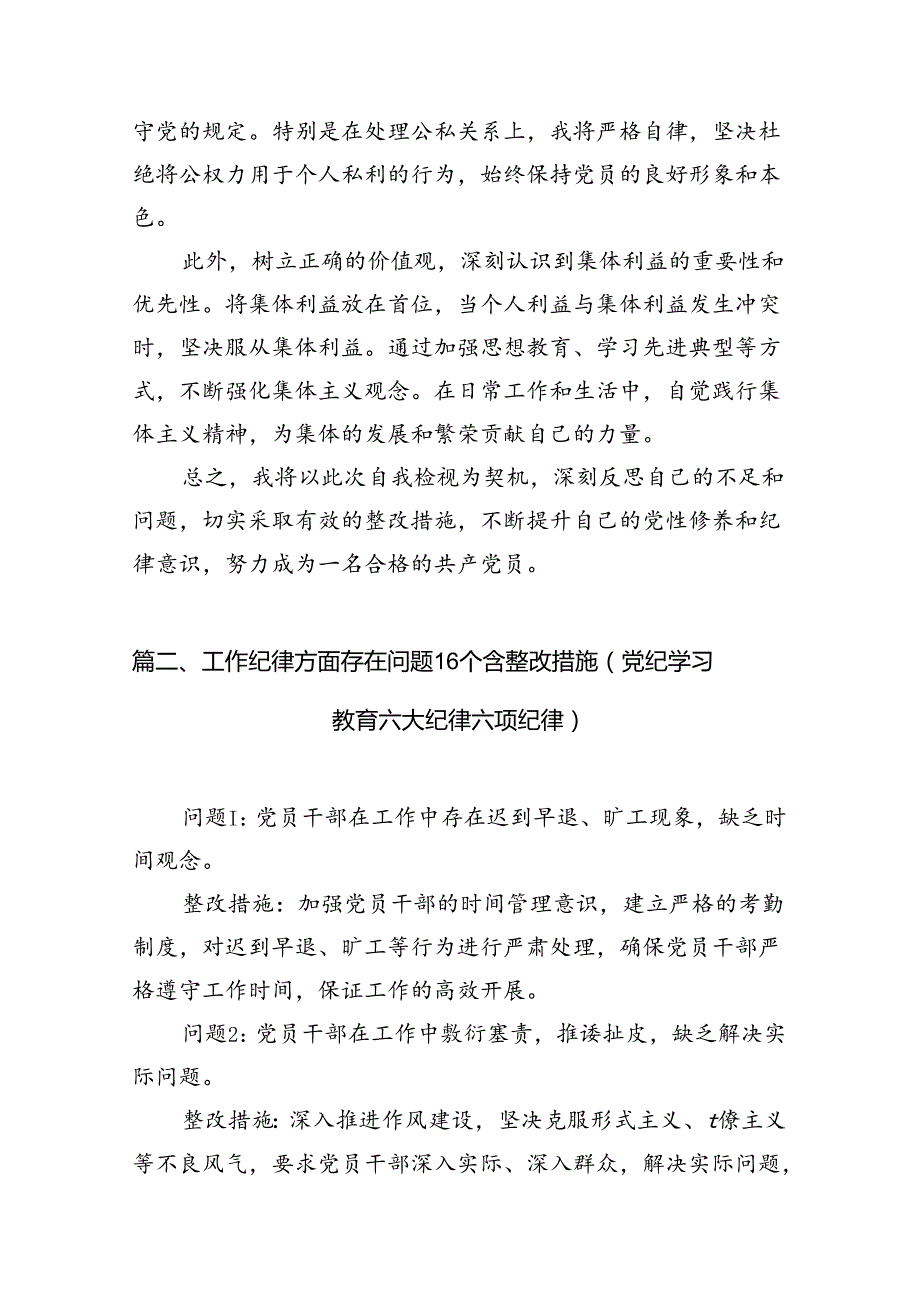 守党的规定。特别是在处理公私关系上，我将严格自律，坚决杜绝将公权力用于个人私利的行为，始终保持党员的良好形象和本色。

此外，树立正确的价值观，深刻认识到集体利益的重要性和优先性。将集体利益放在首位，当个人利益与集体利益发生冲突时，坚决服从集体利益。通过加强思想教育、学习先进典型等方式，不断强化集体主义观念。在日常工作和生活中，自觉践行集体主义精神，为集体的发展和繁荣贡献自己的力量。

总之，我将以此次自我检视为契机，深刻反思自己的不足和问题，切实采取有效的整改措施，不断提升自己的党性修养和纪律意识，努力成为一名合格的共产党员。

篇二、工作纪律方面存在问题16个含整改措施（党纪学习教育六大纪律六项纪律）

问题1：党员干部在工作中存在迟到早退、旷工现象，缺乏时间观念。

整改措施：加强党员干部的时间管理意识，建立严格的考勤制度，对迟到早退、旷工等行为进行严肃处理，确保党员干部严格遵守工作时间，保证工作的高效开展。

问题2：党员干部在工作中敷衍塞责，推诿扯皮，缺乏解决实际问题。

整改措施：深入推进作风建设，坚决克服形式主义、t僚主义等不良风气，要求党员干部深入实际、深入群众，解决实际问题，